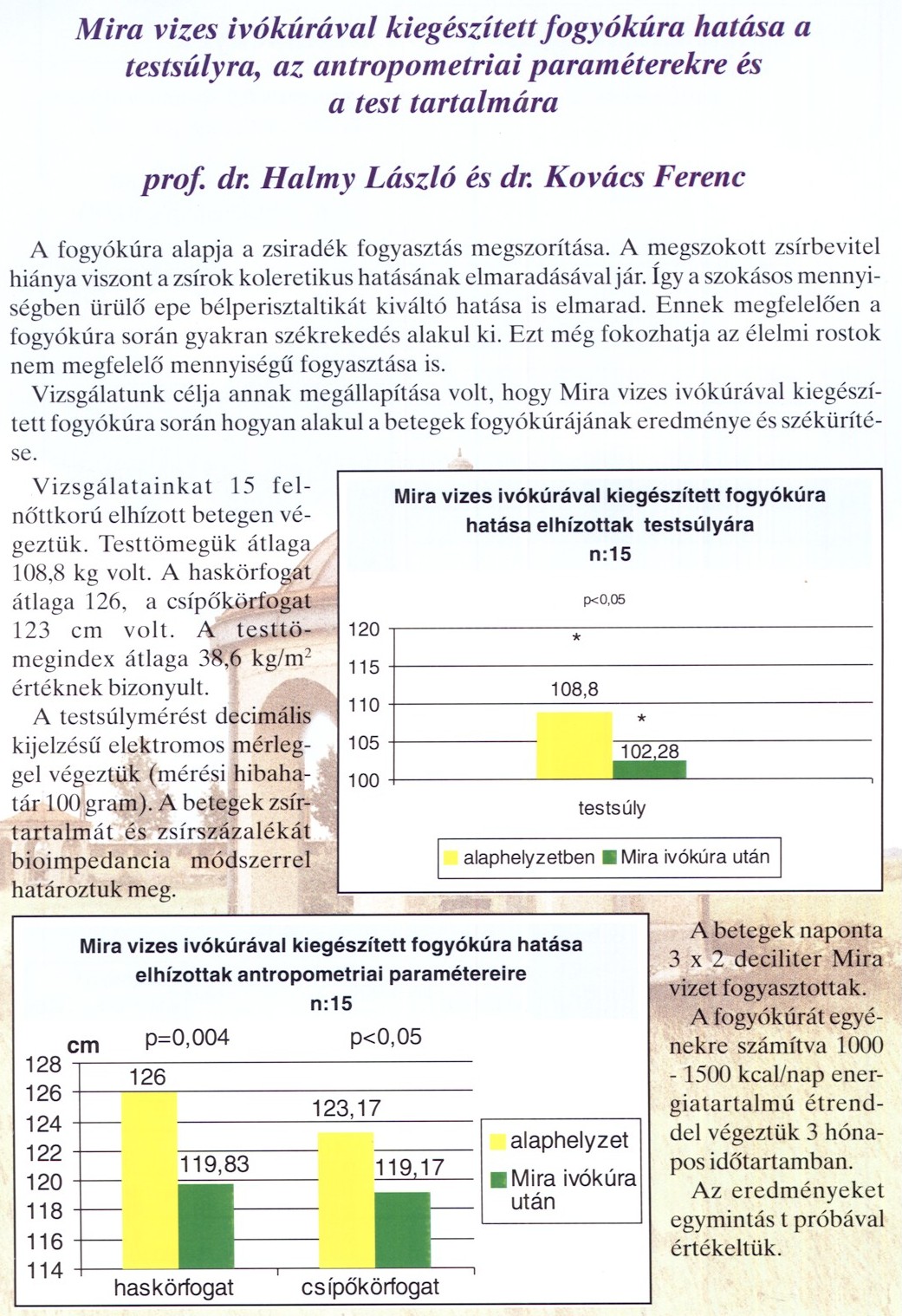 Mira vizes ivókúrával kiegészített fogyókúra hatása a testsúlyra, az antropometriai paraméterekre és a test tartalmára

prof. dr. Halmy László és dr. Kovács Ferenc

A fogyókúra alapja a zsiradék fogyasztás megszorítása. A megszokott zsírbevitel hiánya viszont a zsírok koleretikus hatásának elmaradásával jár. Így a szokásos mennyiségben ürülő epe bélperisztaltikát kiváltó hatása is elmarad. Ennek megfelelően a fogyókúra során gyakran székrekedés alakul ki. Ezt még fokozhatja az élelmi rostok nem megfelelő mennyiségű fogyasztása is.

Vizsgálatunk célja annak megállapítása volt, hogy Mira vizes ivókúrával kiegészített fogyókúra során hogyan alakul a betegek fogyókúrájának eredménye és székürítése.

Vizsgálatainkat 15 felnőttkorú elhízott betegen végeztük. Testtömegük átlaga 108,8 kg volt. A haskörfogat átlaga 126, a csípőkörfogat 123 cm volt. A testtömegindex átlaga 38,6 kg/m$^2$ értéknek bizonyult.

A testsúlymérést decimális kijelzésű elektromos mérleggel végeztük (mérési hibahatár 100 gram). A betegek zsírtartalmát és zsírszázalékát bioimpedancia módszerrel határoztuk meg.

Mira vizes ivókúrával kiegészített fogyókúra hatása elhízottak testsúlyára
n:15
p<0,05
120
115
110
105
100
*
108,8
*
102,28
testsúly
alaphelyzetben Mira ivókúra után

Mira vizes ivókúrával kiegészített fogyókúra hatása elhízottak antropometriai paramétereire
n:15
cm
p=0,004
p<0,05
128
126
124
122
120
118
116
114
126
119,83
123,17
119,17
haskörfogat
csípőkörfogat
alaphelyzet
Mira ivókúra után

A betegek naponta 3 x 2 deciliter Mira vizet fogyasztottak.

A fogyókúrát egyénekre számítva 1000 - 1500 kcal/nap energiatartalmú étrenddel végeztük 3 hónapos időtartamban.

Az eredményeket egymintás t próbával értékeltük.